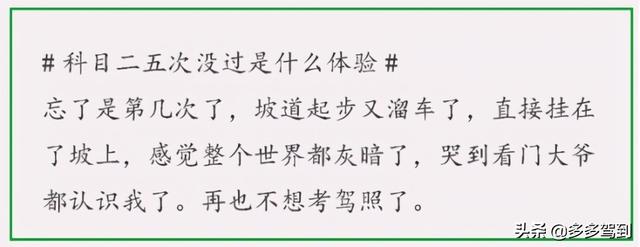 #科目二五次没过是什么体验#
忘了是第几次了，坡道起步又溜车了，直接挂在了坡上，感觉整个世界都灰暗了，哭到看门大爷都认识我了。再也不想考驾照了。

头条 @多多驾到